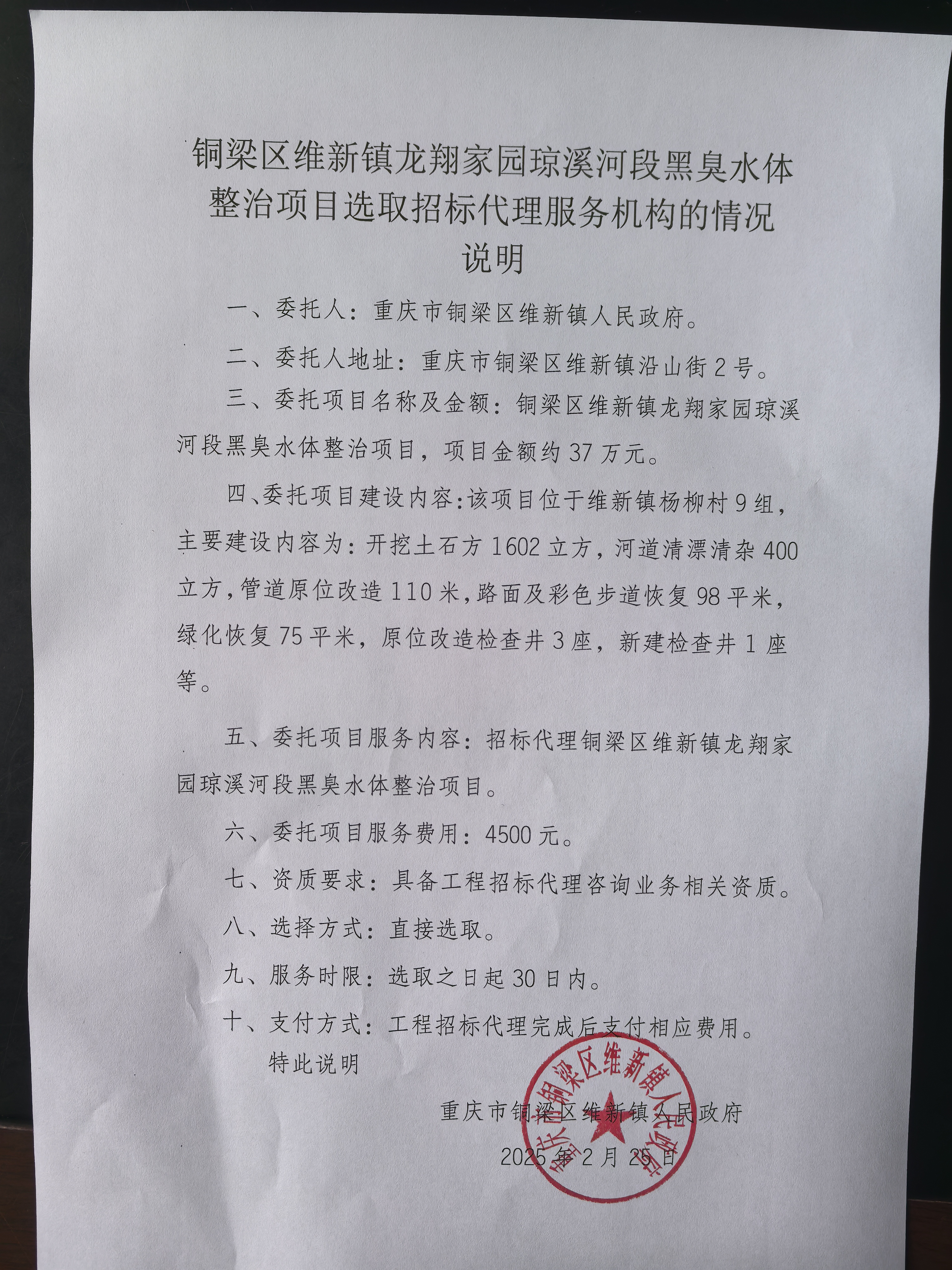 铜梁区维新镇龙翔家园琼溪河段黑臭水体整治项目选取招标代理服务机构的情况说明

一、委托人：重庆市铜梁区维新镇人民政府。

二、委托人地址：重庆市铜梁区维新镇沿山街2号。

三、委托项目名称及金额：铜梁区维新镇龙翔家园琼溪河段黑臭水体整治项目，项目金额约37万元。

四、委托项目建设内容：该项目位于维新镇杨柳村9组，主要建设内容为：开挖土石方1602立方，河道清漂清杂400立方，管道原位改造110米，路面及彩色步道恢复98平米，绿化恢复75平米，原位改造检查井3座，新建检查井1座等。

五、委托项目服务内容：招标代理铜梁区维新镇龙翔家园琼溪河段黑臭水体整治项目。

六、委托项目服务费用：4500元。

七、资质要求：具备工程招标代理咨询业务相关资质。

八、选择方式：直接选取。

九、服务时限：选取之日起30日内。

十、支付方式：工程招标代理完成后支付相应费用。

特此说明

重庆市铜梁区维新镇人民政府

2025年2月25日

重庆市铜梁区维新镇人民政府